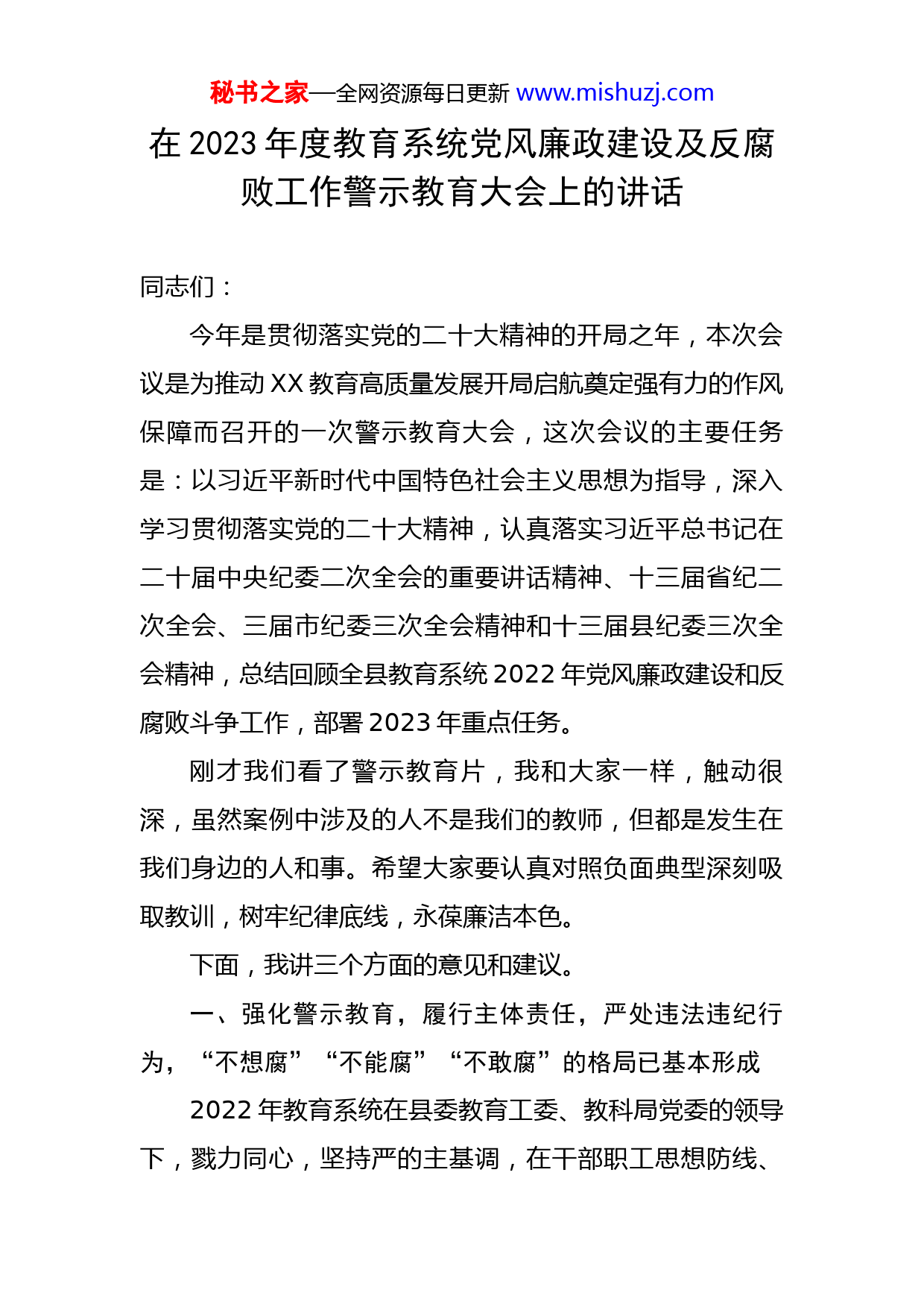 秘书之家—全网资源每日更新 www.mishuzj.com

在 2023 年度教育系统党风廉政建设及反腐败工作警示教育大会上的讲话

同志们：

今年是贯彻落实党的二十大精神的开局之年，本次会议是为推动 XX 教育高质量发展开局启航奠定强有力的作风保障而召开的一次警示教育大会，这次会议的主要任务是：以习近平新时代中国特色社会主义思想为指导，深入学习贯彻落实党的二十大精神，认真落实习近平总书记在二十届中央纪委二次全会的重要讲话精神、十三届省纪二次全会、三届市纪委三次全会精神和十三届县纪委三次全会精神，总结回顾全县教育系统 2022 年党风廉政建设和反腐败斗争工作，部署 2023 年重点任务。

刚才我们看了警示教育片，我和大家一样，触动很深，虽然案例中涉及的人不是我们的教师，但都是发生在我们身边的人和事。希望大家要认真对照负面典型深刻吸取教训，树牢纪律底线，永葆廉洁本色。

下面，我讲三个方面的意见和建议。

一、强化警示教育，履行主体责任，严处违法违纪行为，“不想腐”“不能腐”“不敢腐”的格局已基本形成

2022 年教育系统在县委教育工委、教科局党委的领导下，戮力同心，坚持严的主基调，在干部职工思想防线、